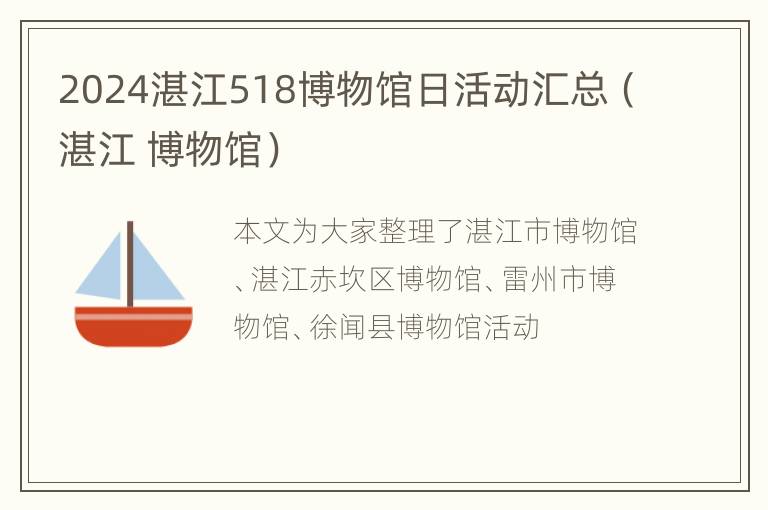 2024湛江518博物馆日活动汇总（湛江 博物馆）

本文为大家整理了湛江市博物馆、湛江赤坎区博物馆、雷州市博物馆、徐闻县博物馆活动